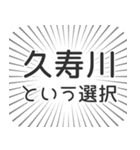 久寿川
という選択